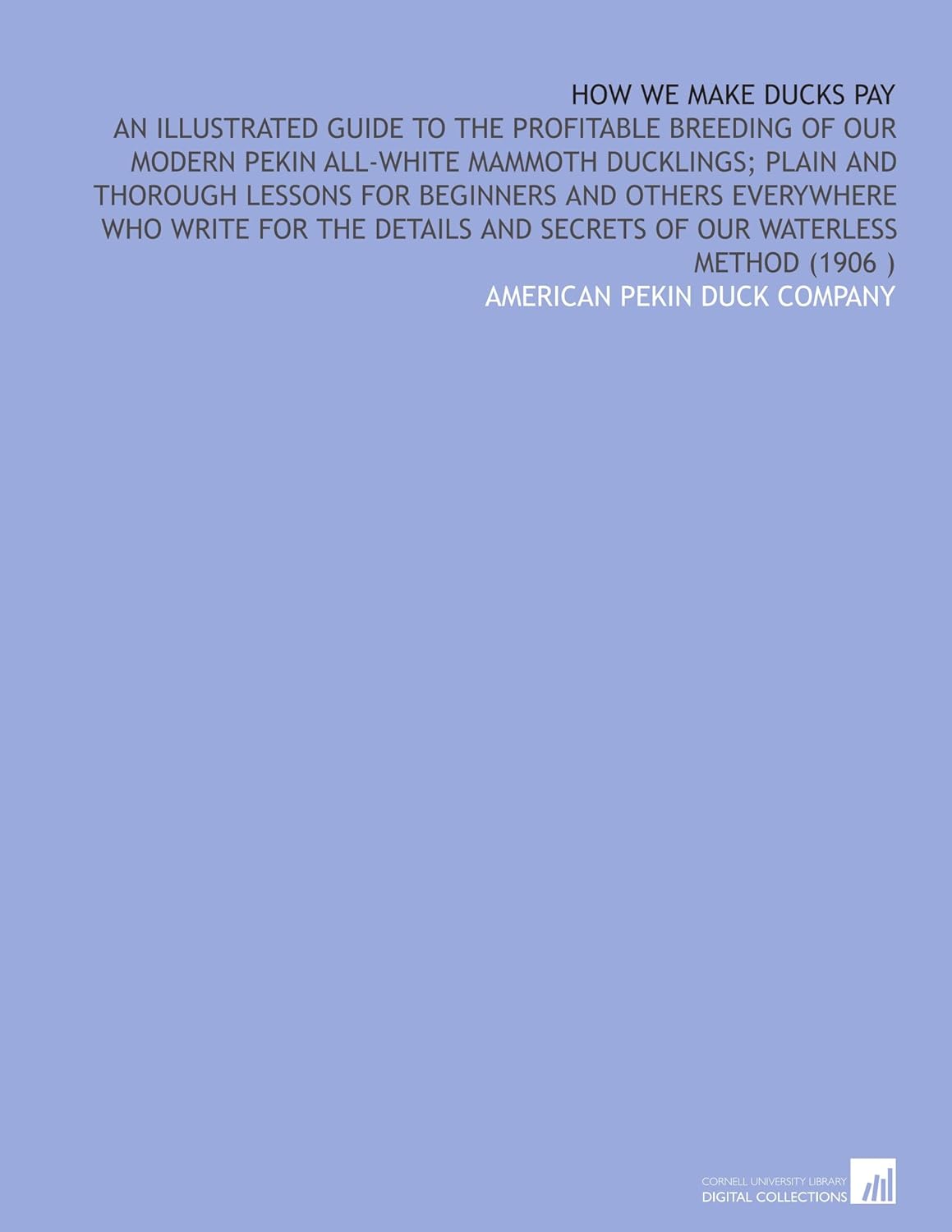 HOW WE MAKE DUCKS PAY

AN ILLUSTRATED GUIDE TO THE PROFITABLE BREEDING OF OUR MODERN PEKIN ALL-WHITE MAMMOTH DUCKLINGS; PLAIN AND THOROUGH LESSONS FOR BEGINNERS AND OTHERS EVERYWHERE WHO WRITE FOR THE DETAILS AND SECRETS OF OUR WATERLESS METHOD (1906 )

AMERICAN PEKIN DUCK COMPANY

CORNELL UNIVERSITY LIBRARY
DIGITAL COLLECTIONS